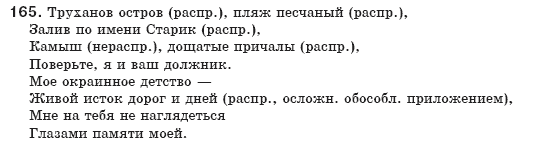 165. Труханов остров (распр.), пляж песчаный (распр.),
Залив по имени Старик (распр.),
Камыш (нераспр.), дощатые причалы (распр.),
Поверьте, я и ваш должник.
Мое окраинное детство —
Живой исток дорог и дней (распр., осложн. обособл. приложением),
Мне на тебя не наглядеться
Глазами памяти моей.